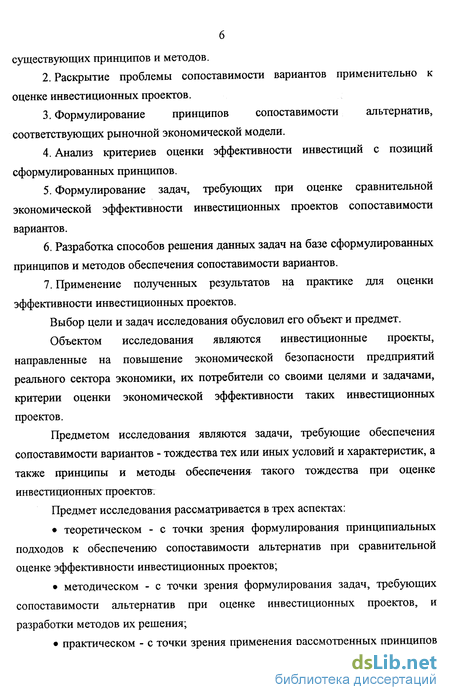 6

существующих принципов и методов.

2. Раскрытие проблемы сопоставимости вариантов применительно к оценке инвестиционных проектов.

3. Формулирование принципов сопоставимости альтернатив, соответствующих рыночной экономической модели.

4. Анализ критериев оценки эффективности инвестиций с позиций сформулированных принципов.

5. Формулирование задач, требующих при оценке сравнительной экономической эффективности инвестиционных проектов сопоставимости вариантов.

6. Разработка способов решения данных задач на базе сформулированных принципов и методов обеспечения сопоставимости вариантов.

7. Применение полученных результатов на практике для оценки эффективности инвестиционных проектов.

Выбор цели и задач исследования обусловил его объект и предмет.

Объектом исследования являются инвестиционные проекты, направленные на повышение экономической безопасности предприятий реального сектора экономики, их потребители со своими целями и задачами, критерии оценки экономической эффективности таких инвестиционных проектов.

Предметом исследования являются задачи, требующие обеспечения сопоставимости вариантов - тождества тех или иных условий и характеристик, а также принципы и методы обеспечения такого тождества при оценке инвестиционных проектов.

Предмет исследования рассматривается в трех аспектах:

• теоретическом - с точки зрения формулирования принципиальных подходов к обеспечению сопоставимости альтернатив при сравнительной оценке эффективности инвестиционных проектов;

• методическом - с точки зрения формулирования задач, требующих сопоставимости альтернатив при оценке инвестиционных проектов, и разработки методов их решения;

• практическом - с точки зрения применения рассмотренных принципов

dsLib.net
библиотека диссертаций